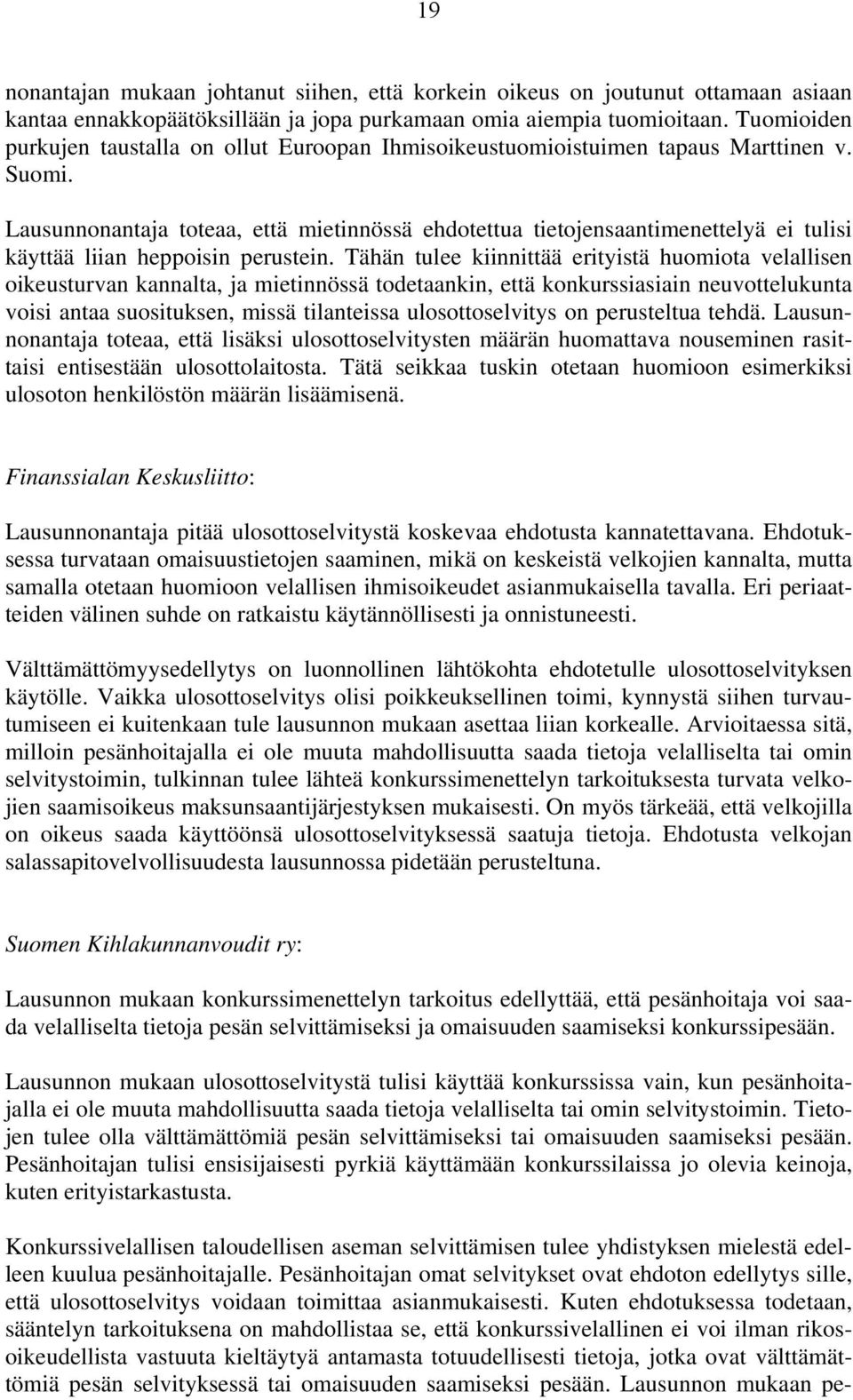 19

nonantajan mukaan johtanut siihen, että korkein oikeus on joutunut ottamaan asiaan kantaa ennakkopäätöksillään ja jopa purkamaan omia aiempia tuomioitaan. Tuomioiden purkujen taustalla on ollut Euroopan Ihmisoikeustuomioistuimen tapaus Marttinen v. Suomi.

Lausunnonantaja toteaa, että mietinnössä ehdotettua tietojensaantimenettelyä ei tulisi käyttää liian heppoisin perustein. Tähän tulee kiinnittää erityistä huomiota velallisen oikeusturvan kannalta, ja mietinnössä todetaankin, että konkurssiasiain neuvottelukunta voisi antaa suosituksen, missä tilanteissa ulosottoselvitys on perusteltua tehdä. Lausunnonantaja toteaa, että lisäksi ulosottoselvitysten määrän huomattava nouseminen rasittaisi entisestään ulosottolaitosta. Tätä seikkaa tuskin otetaan huomioon esimerkiksi ulosoton henkilöstön määrän lisäämisenä.

Finanssialan Keskusliitto:

Lausunnonantaja pitää ulosottoselvitystä koskevaa ehdotusta kannatettavana. Ehdotuksessa turvataan omaisuustietojen saaminen, mikä on keskeistä velkojien kannalta, mutta samalla otetaan huomioon velallisen ihmisoikeudet asianmukaisella tavalla. Eri periaatteiden välinen suhde on ratkaistu käytännöllisesti ja onnistuneesti.

Välttämättömyysedellytys on luonnollinen lähtökohta ehdotetulle ulosottoselvityksen käytölle. Vaikka ulosottoselvitys olisi poikkeuksellinen toimi, kynnystä siihen turvautumiseen ei kuitenkaan tule lausunnon mukaan asettaa liian korkealle. Arvioitaessa sitä, milloin pesänhoitajalla ei ole muuta mahdollisuutta saada tietoja velalliselta tai omin selvitystoimin, tulkinnan tulee lähteä konkurssimenettelyn tarkoituksesta turvata velkojien saamisoikeus maksunsaantijärjestyksen mukaisesti. On myös tärkeää, että velkojilla on oikeus saada käyttöönsä ulosottoselvityksessä saatuja tietoja. Ehdotusta velkojan salassapitovelvollisuudesta lausunnossa pidetään perusteltuna.

Suomen Kihlakunnanvoudit ry:

Lausunnon mukaan konkurssimenettelyn tarkoitus edellyttää, että pesänhoitaja voi saada velalliselta tietoja pesän selvittämiseksi ja omaisuuden saamiseksi konkurssipesään.

Lausunnon mukaan ulosottoselvitystä tulisi käyttää konkurssissa vain, kun pesänhoitajalla ei ole muuta mahdollisuutta saada tietoja velalliselta tai omin selvitystoimin. Tietojen tulee olla välttämättömiä pesän selvittämiseksi tai omaisuuden saamiseksi pesään. Pesänhoitajan tulisi ensisijaisesti pyrkiä käyttämään konkurssilaissa jo olevia keinoja, kuten erityistarkastusta.

Konkurssivelallisen taloudellisen aseman selvittämisen tulee yhdistyksen mielestä edelleen kuulua pesänhoitajalle. Pesänhoitajan omat selvitykset ovat ehdoton edellytys sille, että ulosottoselvitys voidaan toimittaa asianmukaisesti. Kuten ehdotuksessa todetaan, sääntelyn tarkoituksena on mahdollistaa se, että konkurssivelallinen ei voi ilman rikosoikeudellista vastuuta kieltäytyä antamasta totuudellisesti tietoja, jotka ovat välttämättömiä pesän selvityksessä tai omaisuuden saamiseksi pesään. Lausunnon mukaan pe-